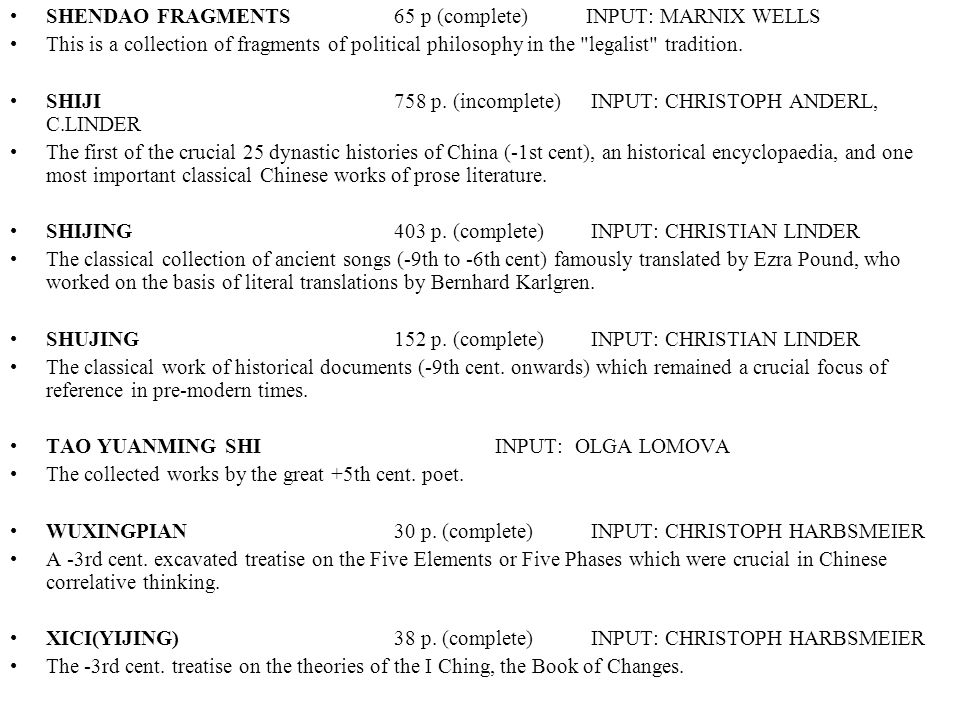 • SHENDAO FRAGMENTS 65 p (complete) INPUT: MARNIX WELLS
• This is a collection of fragments of political philosophy in the "legalist" tradition.

• SHIJI 758 p. (incomplete) INPUT: CHRISTOPH ANDERL, C.LINDER
• The first of the crucial 25 dynastic histories of China (-1st cent), an historical encyclopaedia, and one most important classical Chinese works of prose literature.

• SHIJING 403 p. (complete) INPUT: CHRISTIAN LINDER
• The classical collection of ancient songs (-9th to -6th cent) famously translated by Ezra Pound, who worked on the basis of literal translations by Bernhard Karlgren.

• SHUJING 152 p. (complete) INPUT: CHRISTIAN LINDER
• The classical work of historical documents (-9th cent. onwards) which remained a crucial focus of reference in pre-modern times.

• TAO YUANMING SHI INPUT: OLGA LOMOVA
• The collected works by the great +5th cent. poet.

• WUXINGPIAN 30 p. (complete) INPUT: CHRISTOPH HARBSMEIER
• A -3rd cent. excavated treatise on the Five Elements or Five Phases which were crucial in Chinese correlative thinking.

• XICI(YIJING) 38 p. (complete) INPUT: CHRISTOPH HARBSMEIER
• The -3rd cent. treatise on the theories of the I Ching, the Book of Changes.